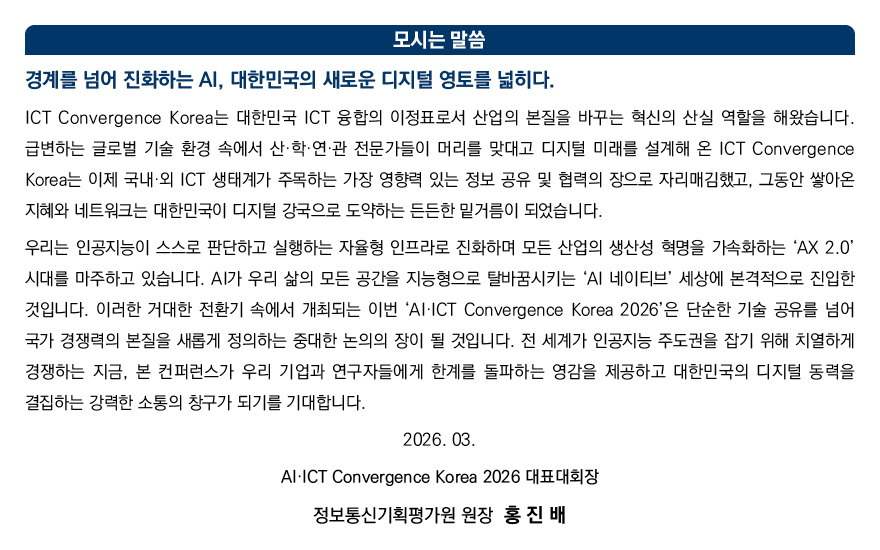 모시는 말씀

경계를 넘어 진화하는 AI, 대한민국의 새로운 디지털 영토를 넓히다.

ICT Convergence Korea는 대한민국 ICT 융합의 이정표로서 산업의 본질을 바꾸는 혁신의 산실 역할을 해왔습니다. 급변하는 글로벌 기술 환경 속에서 산·학·연·관 전문가들이 머리를 맞대고 디지털 미래를 설계해 온 ICT Convergence Korea는 이제 국내·외 ICT 생태계가 주목하는 가장 영향력 있는 정보 공유 및 협력의 장으로 자리매김했고, 그동안 쌓아온 지혜와 네트워크는 대한민국이 디지털 강국으로 도약하는 든든한 밑거름이 되었습니다.

우리는 인공지능이 스스로 판단하고 실행하는 자율형 인프라로 진화하며 모든 산업의 생산성 혁명을 가속화하는 'AX 2.0' 시대를 마주하고 있습니다. AI가 우리 삶의 모든 공간을 지능형으로 탈바꿈시키는 'AI 네이티브' 세상에 본격적으로 진입한 것입니다. 이러한 거대한 전환기 속에서 개최되는 이번 'AI·ICT Convergence Korea 2026'은 단순한 기술 공유를 넘어 국가 경쟁력의 본질을 새롭게 정의하는 중대한 논의의 장이 될 것입니다. 전 세계가 인공지능 주도권을 잡기 위해 치열하게 경쟁하는 지금, 본 컨퍼런스가 우리 기업과 연구자들에게 한계를 돌파하는 영감을 제공하고 대한민국의 디지털 동력을 결집하는 강력한 소통의 창구가 되기를 기대합니다.

2026. 03.

AI·ICT Convergence Korea 2026 대표대회장

정보통신기획평가원 원장 홍 진 배